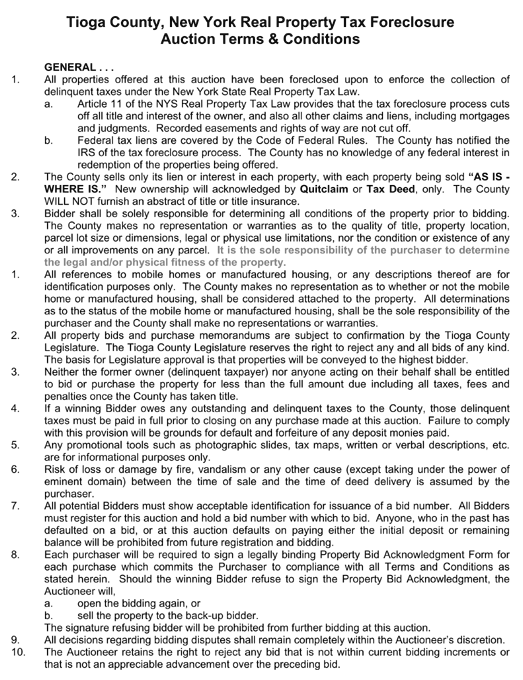 Tioga County, New York Real Property Tax Foreclosure
Auction Terms & Conditions

GENERAL . . .

1. All properties offered at this auction have been foreclosed upon to enforce the collection of delinquent taxes under the New York State Real Property Tax Law.

a. Article 11 of the NYS Real Property Tax Law provides that the tax foreclosure process cuts off all title and interest of the owner, and also all other claims and liens, including mortgages and judgments. Recorded easements and rights of way are not cut off.

b. Federal tax liens are covered by the Code of Federal Rules. The County has notified the IRS of the tax foreclosure process. The County has no knowledge of any federal interest in redemption of the properties being offered.

2. The County sells only its lien or interest in each property, with each property being sold "AS IS - WHERE IS." New ownership will acknowledged by Quitclaim or Tax Deed, only. The County WILL NOT furnish an abstract of title or title insurance.

3. Bidder shall be solely responsible for determining all conditions of the property prior to bidding. The County makes no representation or warranties as to the quality of title, property location, parcel lot size or dimensions, legal or physical use limitations, nor the condition or existence of any or all improvements on any parcel. It is the sole responsibility of the purchaser to determine the legal and/or physical fitness of the property.

1. All references to mobile homes or manufactured housing, or any descriptions thereof are for identification purposes only. The County makes no representation as to whether or not the mobile home or manufactured housing, shall be considered attached to the property. All determinations as to the status of the mobile home or manufactured housing, shall be the sole responsibility of the purchaser and the County shall make no representations or warranties.

2. All property bids and purchase memorandums are subject to confirmation by the Tioga County Legislature. The Tioga County Legislature reserves the right to reject any and all bids of any kind. The basis for Legislature approval is that properties will be conveyed to the highest bidder.

3. Neither the former owner (delinquent taxpayer) nor anyone acting on their behalf shall be entitled to bid or purchase the property for less than the full amount due including all taxes, fees and penalties once the County has taken title.

4. If a winning Bidder owes any outstanding and delinquent taxes to the County, those delinquent taxes must be paid in full prior to closing on any purchase made at this auction. Failure to comply with this provision will be grounds for default and forfeiture of any deposit monies paid.

5. Any promotional tools such as photographic slides, tax maps, written or verbal descriptions, etc. are for informational purposes only.

6. Risk of loss or damage by fire, vandalism or any other cause (except taking under the power of eminent domain) between the time of sale and the time of deed delivery is assumed by the purchaser.

7. All potential Bidders must show acceptable identification for issuance of a bid number. All Bidders must register for this auction and hold a bid number with which to bid. Anyone, who in the past has defaulted on a bid, or at this auction defaults on paying either the initial deposit or remaining balance will be prohibited from future registration and bidding.

8. Each purchaser will be required to sign a legally binding Property Bid Acknowledgment Form for each purchase which commits the Purchaser to compliance with all Terms and Conditions as stated herein. Should the winning Bidder refuse to sign the Property Bid Acknowledgment, the Auctioneer will,

a. open the bidding again, or

b. sell the property to the back-up bidder.

The signature refusing bidder will be prohibited from further bidding at this auction.

9. All decisions regarding bidding disputes shall remain completely within the Auctioneer's discretion.

10. The Auctioneer retains the right to reject any bid that is not within current bidding increments or that is not an appreciable advancement over the preceding bid.